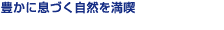 豊かに息づく自然を満喫